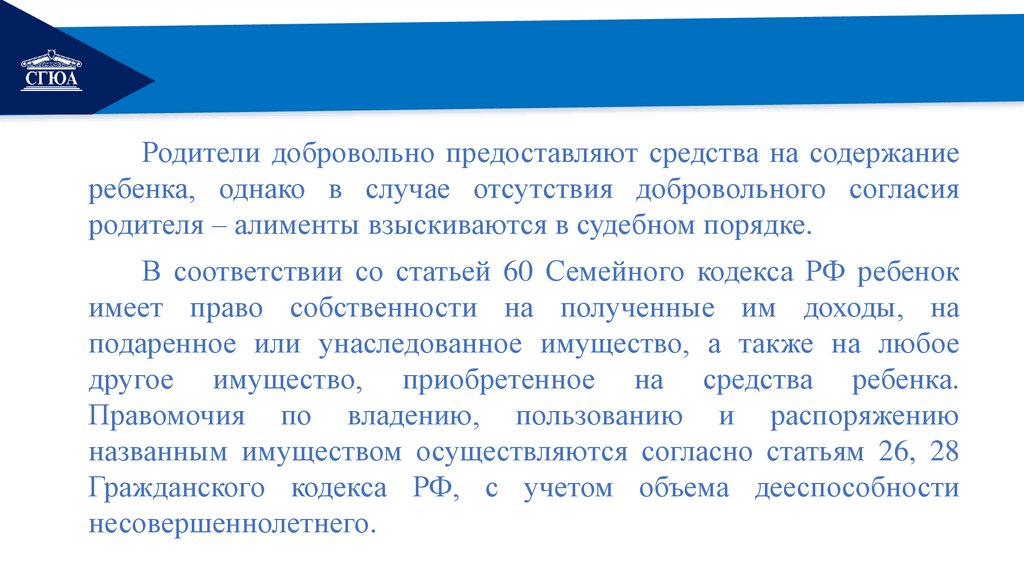 СГЮА

Родители добровольно предоставляют средства на содержание ребенка, однако в случае отсутствия добровольного согласия родителя – алименты взыскиваются в судебном порядке.

В соответствии со статьей 60 Семейного кодекса РФ ребенок имеет право собственности на полученные им доходы, на подаренное или унаследованное имущество, а также на любое другое имущество, приобретенное на средства ребенка. Правомочия по владению, пользованию и распоряжению названным имуществом осуществляются согласно статьям 26, 28 Гражданского кодекса РФ, с учетом объема дееспособности несовершеннолетнего.